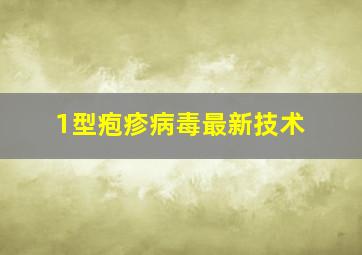 1型疱疹病毒最新技术